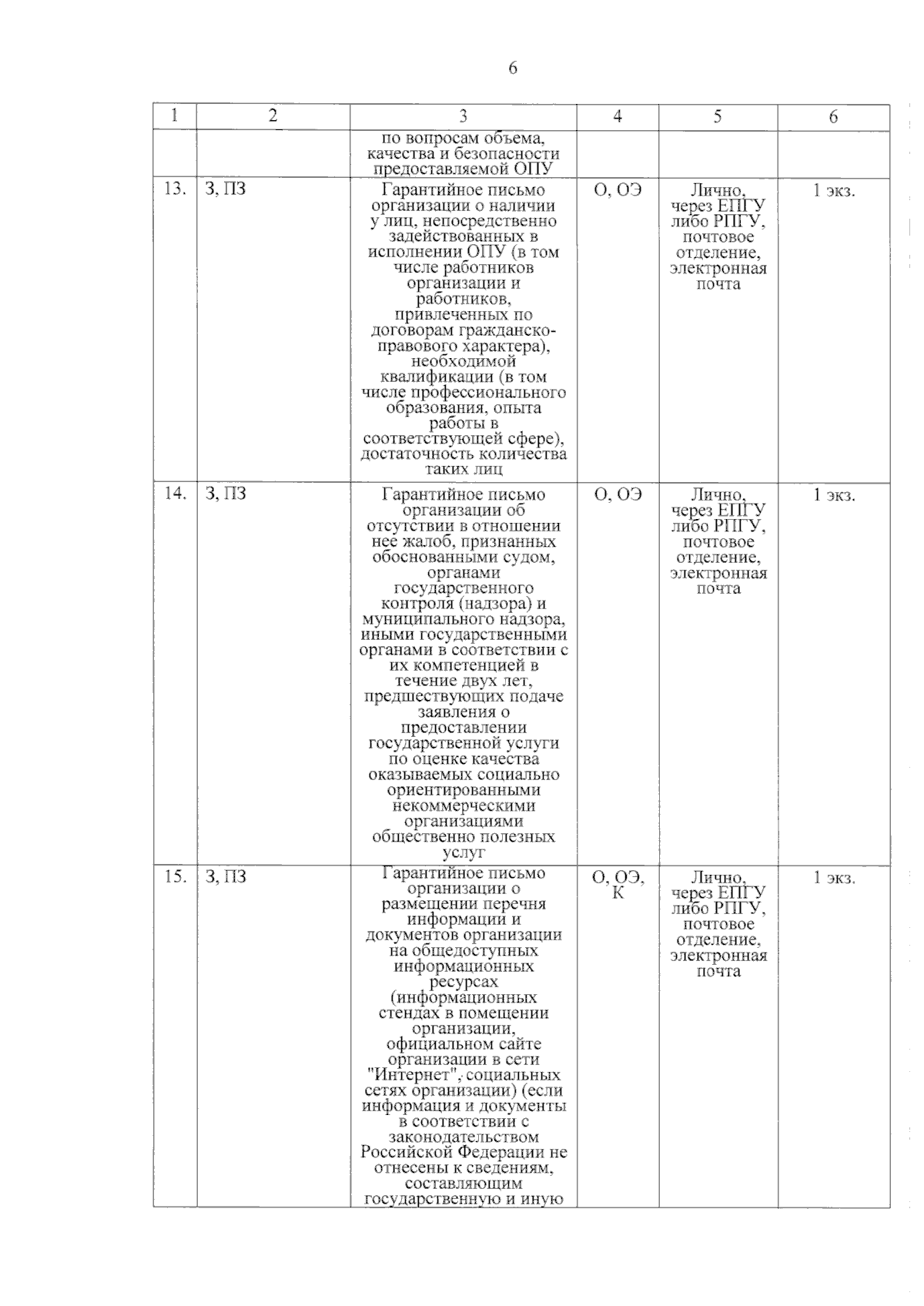 6

| 1 | 2 | 3 | 4 | 5 | 6 |
|---|---|---|---|---|---|
|  |  | по вопросам объема, качества и безопасности предоставляемой ОПУ |  |  |  |
| 13. | З, ПЗ | Гарантийное письмо организации о наличии у лиц, непосредственно задействованных в исполнении ОПУ (в том числе работников организации и работников, привлеченных по договорам гражданско-правового характера), необходимой квалификации (в том числе профессионального образования, опыта работы в соответствующей сфере), достаточность количества таких лиц | О, ОЭ | Лично, через ЕПГУ либо РПГУ, почтовое отделение, электронная почта | 1 экз. |
| 14. | З, ПЗ | Гарантийное письмо организации об отсутствии в отношении нее жалоб, признанных обоснованными судом, органами государственного контроля (надзора) и муниципального надзора, иными государственными органами в соответствии с их компетенцией в течение двух лет, предшествующих подаче заявления о предоставлении государственной услуги по оценке качества оказываемых социально ориентированными некоммерческими организациями общественно полезных услуг | О, ОЭ | Лично, через ЕПГУ либо РПГУ, почтовое отделение, электронная почта | 1 экз. |
| 15. | З, ПЗ | Гарантийное письмо организации о размещении перечня информации и документов организации на общедоступных информационных ресурсах (информационных стендах в помещении организации, официальном сайте организации в сети "Интернет", социальных сетях организации) (если информация и документы в соответствии с законодательством Российской Федерации не отнесены к сведениям, составляющим государственную и иную | О, ОЭ, К | Лично, через ЕПГУ либо РПГУ, почтовое отделение, электронная почта | 1 экз. |